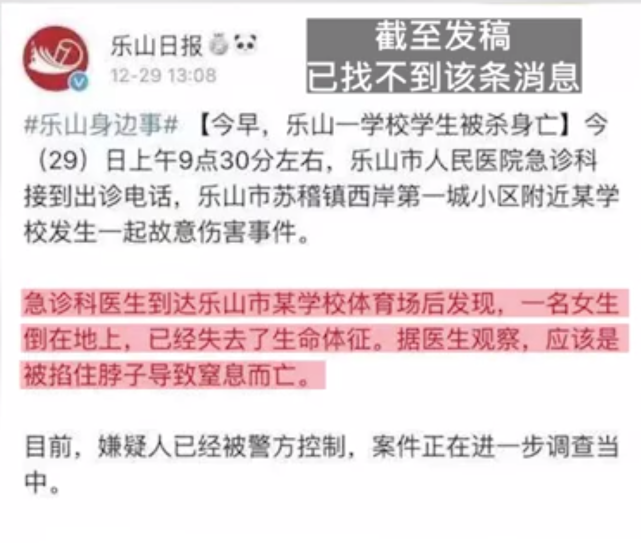 乐山日报
12-29 13:08

截至发稿
已找不到该条消息

#乐山身边事# 【今早，乐山一学校学生被杀身亡】今（29）日上午9点30分左右，乐山市人民医院急诊科接到出诊电话，乐山市苏稽镇西岸第一城小区附近某学校发生一起故意伤害事件。

急诊科医生到达乐山市某学校体育场后发现，一名女生倒在地上，已经失去了生命体征。据医生观察，应该是被掐住脖子导致窒息而亡。

目前，嫌疑人已经被警方控制，案件正在进一步调查当中。